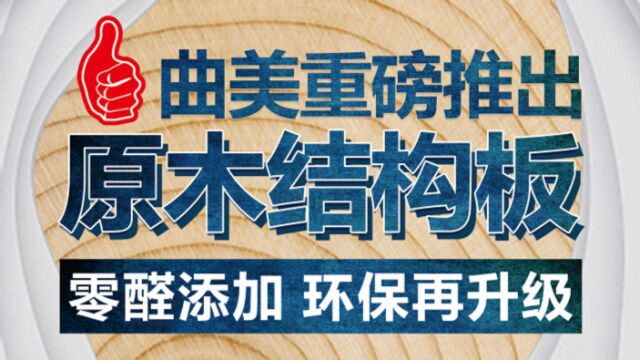 曲美重磅推出

原木结构板

零醛添加 环保再升级